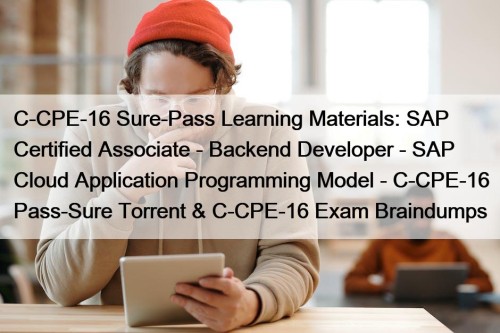 C-CPE-16 Sure-Pass Learning Materials: SAP Certified Associate - Backend Developer - SAP Cloud Application Programming Model - C-CPE-16 Pass-Sure Torrent & C-CPE-16 Exam Braindumps